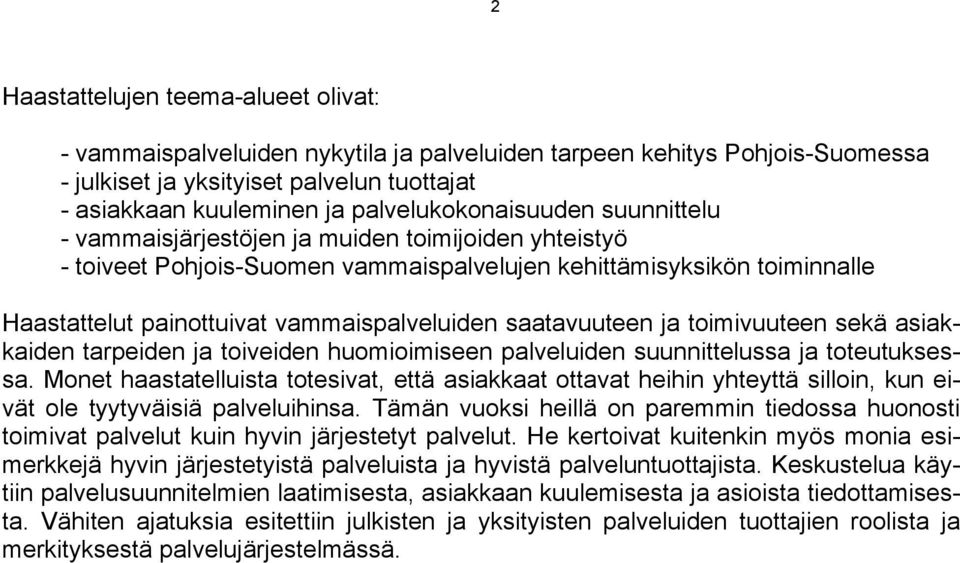 2

Haastattelujen teema-alueet olivat:

- vammaispalveluiden nykytila ja palveluiden tarpeen kehitys Pohjois-Suomessa
- julkiset ja yksityiset palvelun tuottajat
- asiakkaan kuuleminen ja palvelukokonaisuuden suunnittelu
- vammaisjärjestöjen ja muiden toimijoiden yhteistyö
- toiveet Pohjois-Suomen vammaispalvelujen kehittämisyksikön toiminnalle

Haastattelut painottuivat vammaispalveluiden saatavuuteen ja toimivuuteen sekä asiakkaiden tarpeiden ja toiveiden huomioimiseen palveluiden suunnittelussa ja toteutuksessa. Monet haastatelluista totesivat, että asiakkaat ottavat heihin yhteyttä silloin, kun eivät ole tyytyväisiä palveluihinsa. Tämän vuoksi heillä on paremmin tiedossa huonosti toimivat palvelut kuin hyvin järjestetyt palvelut. He kertoivat kuitenkin myös monia esimerkkejä hyvin järjestetyistä palveluista ja hyvistä palveluntuottajista. Keskustelua käytiin palvelusuunnitelmien laatimisesta, asiakkaan kuulemisesta ja asioista tiedottamisesta. Vähiten ajatuksia esitettiin julkisten ja yksityisten palveluiden tuottajien roolista ja merkityksestä palvelujärjestelmässä.